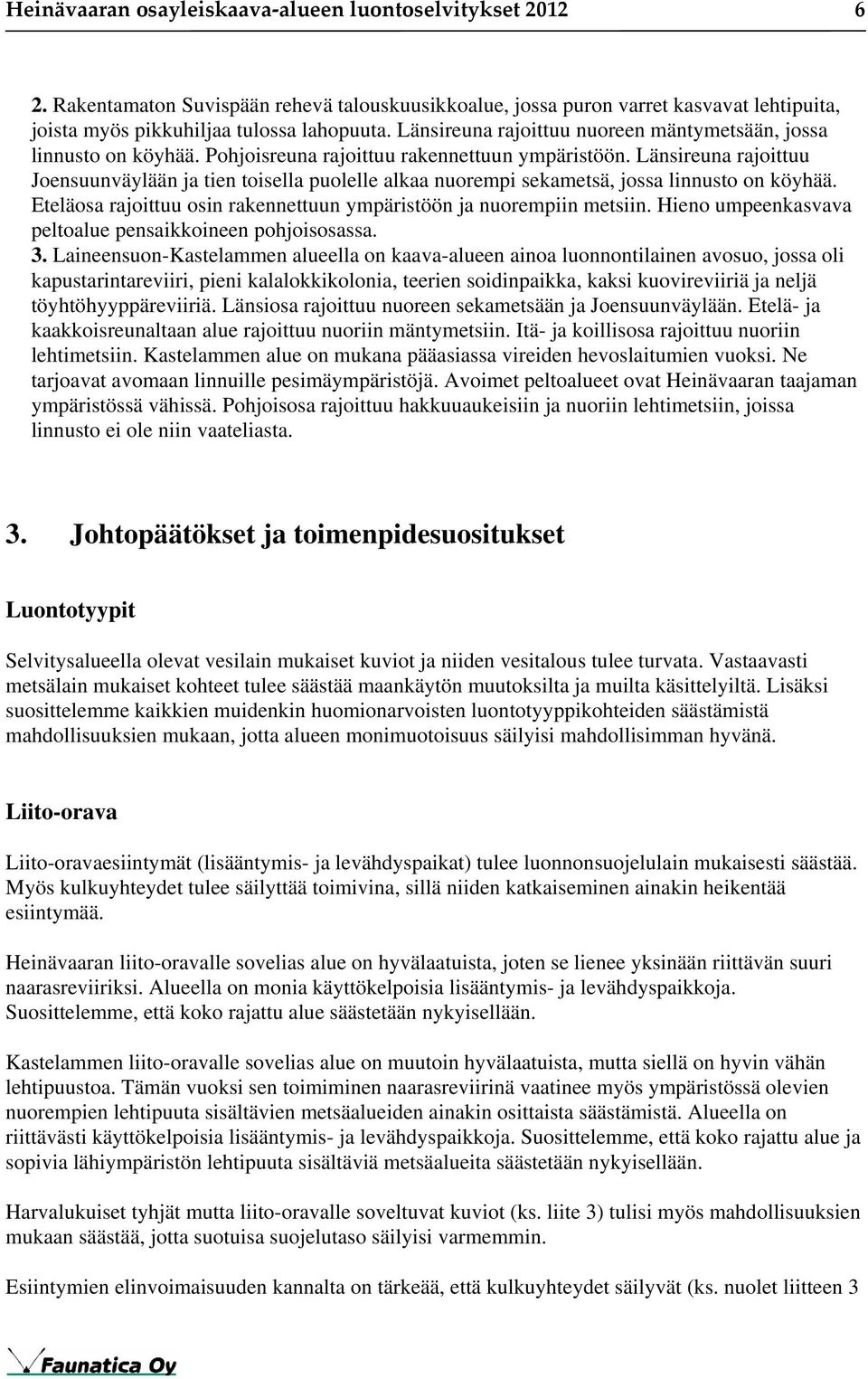 Heinävaaran osayleiskaava-alueen luontoselvitykset 2012 6

2. Rakentamaton Suvispään rehevä talouskuusikkoalue, jossa puron varret kasvavat lehtipuita, joista myös pikkuhiljaa tulossa lahopuuta. Länsireuna rajoittuu nuoreen mäntymetsään, jossa linnusto on köyhää. Pohjoisreuna rajoittuu rakennettuun ympäristöön. Länsireuna rajoittuu Joensuunväylään ja tien toisella puolelle alkaa nuorempi sekametsä, jossa linnusto on köyhää. Eteläosa rajoittuu osin rakennettuun ympäristöön ja nuorempiin metsiin. Hieno umpeenkasvava peltoalue pensaikkoineen pohjoisosassa.
3. Laineensuon-Kastelammen alueella on kaava-alueen ainoa luonnontilainen avosuo, jossa oli kapustarintareviiri, pieni kalalokkikolonia, teerien soidinpaikka, kaksi kuovireviiriä ja neljä töyhtöhyyppäreviiriä. Länsiosa rajoittuu nuoreen sekametsään ja Joensuunväylään. Etelä- ja kaakkoisreunaltaan alue rajoittuu nuoriin mäntymetsiin. Itä- ja koillisosa rajoittuu nuoriin lehtimetsiin. Kastelammen alue on mukana pääasiassa vireiden hevoslaitumien vuoksi. Ne tarjoavat avomaan linnuille pesimäympäristöjä. Avoimet peltoalueet ovat Heinävaaran taajaman ympäristössä vähissä. Pohjoisosa rajoittuu hakkuuaukeisiin ja nuoriin lehtimetsiin, joissa linnusto ei ole niin vaateliasta.

3. Johtopäätökset ja toimenpidesuositukset

Luontotyypit

Selvitysalueella olevat vesilain mukaiset kuviot ja niiden vesitalous tulee turvata. Vastaavasti metsälain mukaiset kohteet tulee säästää maankäytön muutoksilta ja muilta käsittelyiltä. Lisäksi suosittelemme kaikkien muidenkin huomionarvoisten luontotyyppikohteiden säästämistä mahdollisuuksien mukaan, jotta alueen monimuotoisuus säilyisi mahdollisimman hyvänä.

Liito-orava

Liito-oravaesiintymät (lisääntymis- ja levähdyspaikat) tulee luonnonsuojelulain mukaisesti säästää. Myös kulkuyhteydet tulee säilyttää toimivina, sillä niiden katkaiseminen ainakin heikentää esiintymää.

Heinävaaran liito-oravalle sovelias alue on hyvälaatuista, joten se lienee yksinään riittävän suuri naarasreviiriksi. Alueella on monia käyttökelpoisia lisääntymis- ja levähdyspaikkoja. Suosittelemme, että koko rajattu alue säästetään nykyisellään.

Kastelammen liito-oravalle sovelias alue on muutoin hyvälaatuista, mutta siellä on hyvin vähän lehtipuustoa. Tämän vuoksi sen toimiminen naarasreviirinä vaatinee myös ympäristössä olevien nuorempien lehtipuuta sisältävien metsäalueiden ainakin osittaista säästämistä. Alueella on riittävästi käyttökelpoisia lisääntymis- ja levähdyspaikkoja. Suosittelemme, että koko rajattu alue ja sopivia lähiympäristön lehtipuuta sisältäviä metsäalueita säästetään nykyisellään.

Harvalukuiset tyhjät mutta liito-oravalle soveltuvat kuviot (ks. liite 3) tulisi myös mahdollisuuksien mukaan säästää, jotta suotuisa suojelutaso säilyisi varmemmin.

Esiintymien elinvoimaisuuden kannalta on tärkeää, että kulkuyhteydet säilyvät (ks. nuolet liitteen 3

Faunatica Oy